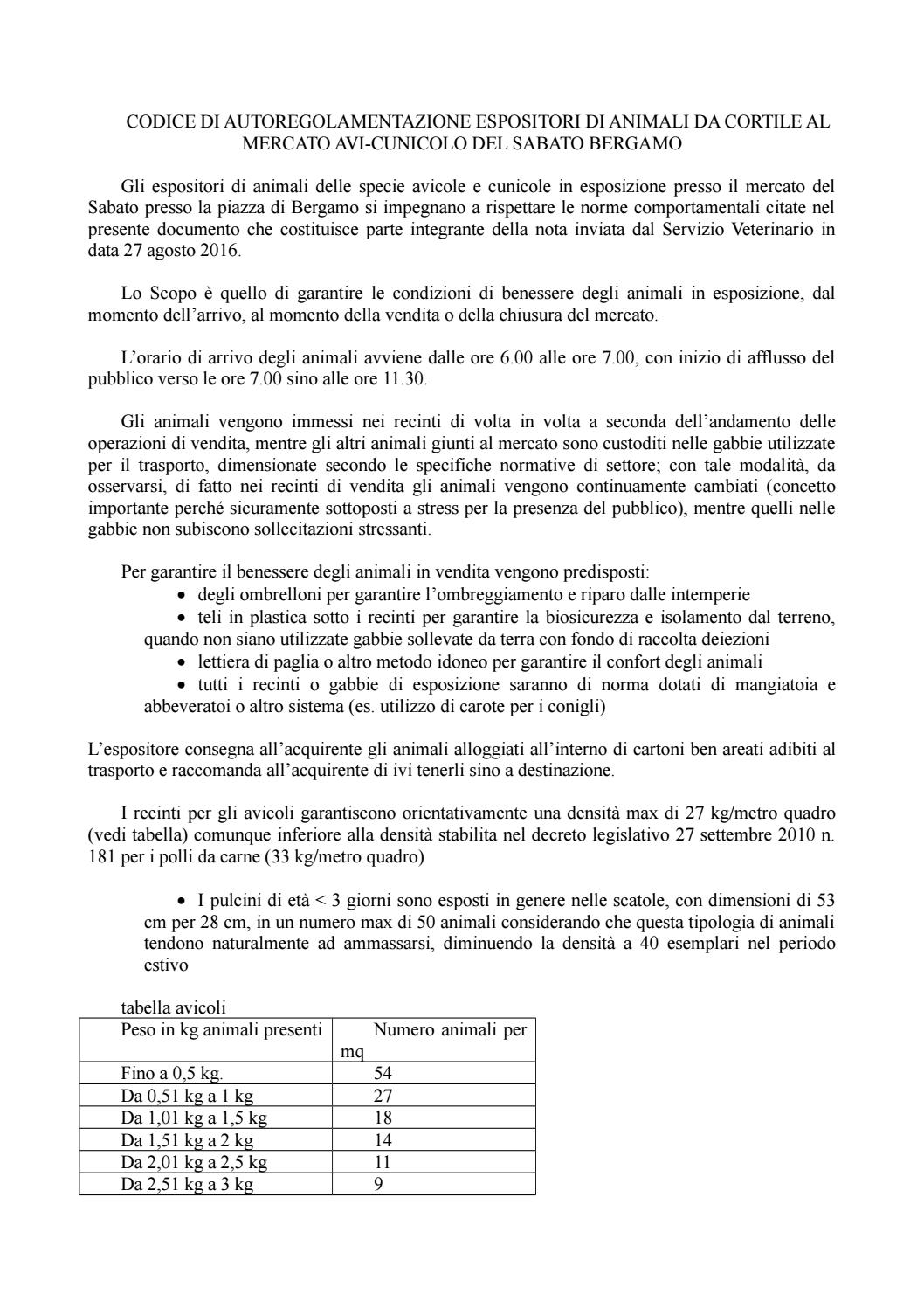 CODICE DI AUTOREGOLAMENTAZIONE ESPOSITORI DI ANIMALI DA CORTILE AL MERCATO AVI-CUNICOLO DEL SABATO BERGAMO

Gli espositori di animali delle specie avicole e cunicole in esposizione presso il mercato del Sabato presso la piazza di Bergamo si impegnano a rispettare le norme comportamentali citate nel presente documento che costituisce parte integrante della nota inviata dal Servizio Veterinario in data 27 agosto 2016.

Lo Scopo è quello di garantire le condizioni di benessere degli animali in esposizione, dal momento dell'arrivo, al momento della vendita o della chiusura del mercato.

L'orario di arrivo degli animali avviene dalle ore 6.00 alle ore 7.00, con inizio di afflusso del pubblico verso le ore 7.00 sino alle ore 11.30.

Gli animali vengono immessi nei recinti di volta in volta a seconda dell'andamento delle operazioni di vendita, mentre gli altri animali giunti al mercato sono custoditi nelle gabbie utilizzate per il trasporto, dimensionate secondo le specifiche normative di settore; con tale modalità, da osservarsi, di fatto nei recinti di vendita gli animali vengono continuamente cambiati (concetto importante perché sicuramente sottoposti a stress per la presenza del pubblico), mentre quelli nelle gabbie non subiscono sollecitazioni stressanti.

Per garantire il benessere degli animali in vendita vengono predisposti:
• degli ombrelloni per garantire l'ombreggiamento e riparo dalle intemperie
• teli in plastica sotto i recinti per garantire la biosicurezza e isolamento dal terreno, quando non siano utilizzate gabbie sollevate da terra con fondo di raccolta deiezioni
• lettiera di paglia o altro metodo idoneo per garantire il confort degli animali
• tutti i recinti o gabbie di esposizione saranno di norma dotati di mangiatoia e abbeveratoi o altro sistema (es. utilizzo di carote per i conigli)

L'espositore consegna all'acquirente gli animali alloggiati all'interno di cartoni ben areati adibiti al trasporto e raccomanda all'acquirente di ivi tenerli sino a destinazione.

I recinti per gli avicoli garantiscono orientativamente una densità max di 27 kg/metro quadro (vedi tabella) comunque inferiore alla densità stabilita nel decreto legislativo 27 settembre 2010 n. 181 per i polli da carne (33 kg/metro quadro)

• I pulcini di età < 3 giorni sono esposti in genere nelle scatole, con dimensioni di 53 cm per 28 cm, in un numero max di 50 animali considerando che questa tipologia di animali tendono naturalmente ad ammassarsi, diminuendo la densità a 40 esemplari nel periodo estivo

tabella avicoli

| Peso in kg animali presenti | Numero animali per mq |
|---|---|
| Fino a 0,5 kg. | 54 |
| Da 0,51 kg a 1 kg | 27 |
| Da 1,01 kg a 1,5 kg | 18 |
| Da 1,51 kg a 2 kg | 14 |
| Da 2,01 kg a 2,5 kg | 11 |
| Da 2,51 kg a 3 kg | 9 |